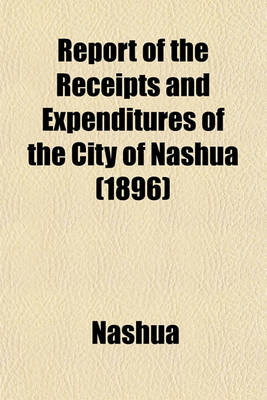 Report of the Receipts and Expenditures of the City of Nashua (1896)

Nashua